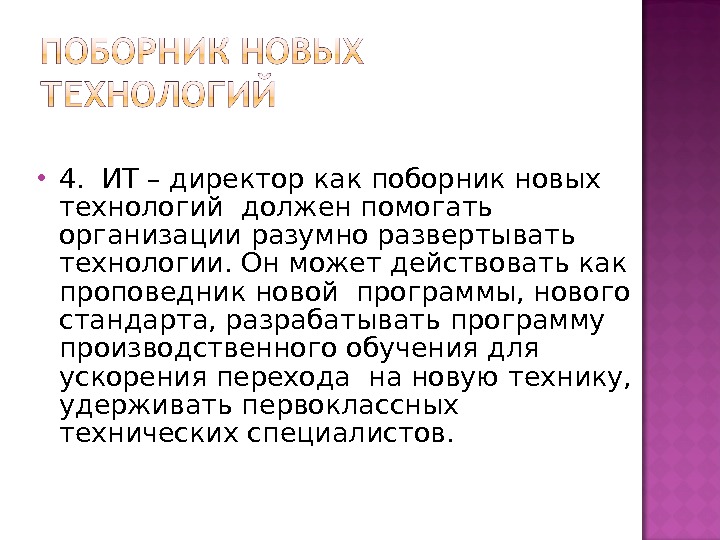 ПОБОРНИК НОВЫХ ТЕХНОЛОГИЙ

• 4. ИТ – директор как поборник новых технологий должен помогать организации разумно развертывать технологии. Он может действовать как проповедник новой программы, нового стандарта, разрабатывать программу производственного обучения для ускорения перехода на новую технику, удерживать первоклассных технических специалистов.